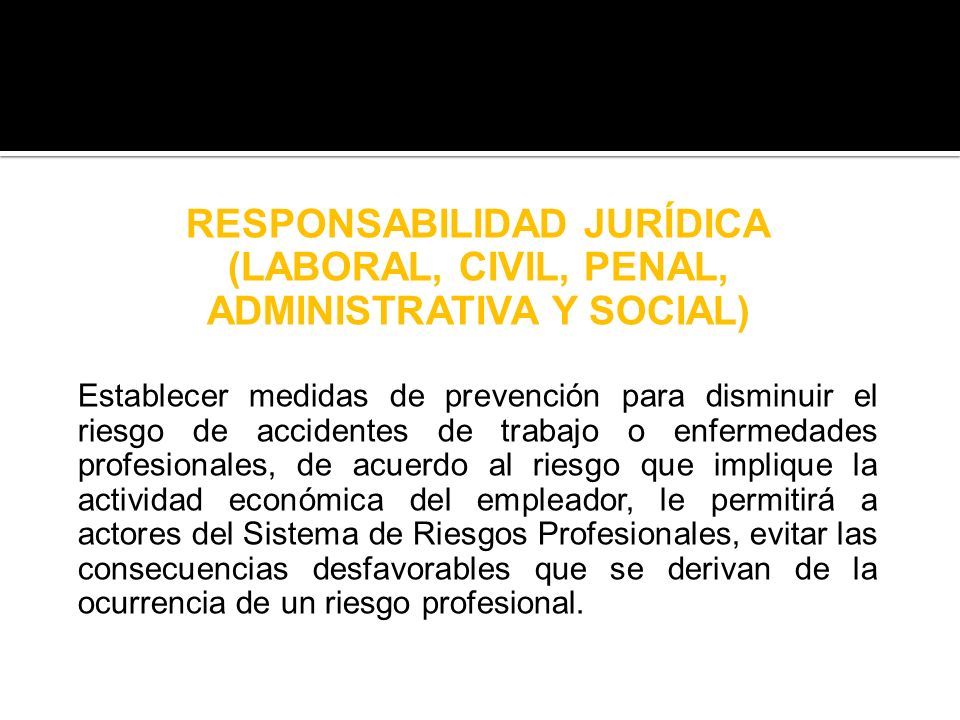 RESPONSABILIDAD JURÍDICA (LABORAL, CIVIL, PENAL, ADMINISTRATIVA Y SOCIAL)

Establecer medidas de prevención para disminuir el riesgo de accidentes de trabajo o enfermedades profesionales, de acuerdo al riesgo que implique la actividad económica del empleador, le permitirá a actores del Sistema de Riesgos Profesionales, evitar las consecuencias desfavorables que se derivan de la ocurrencia de un riesgo profesional.